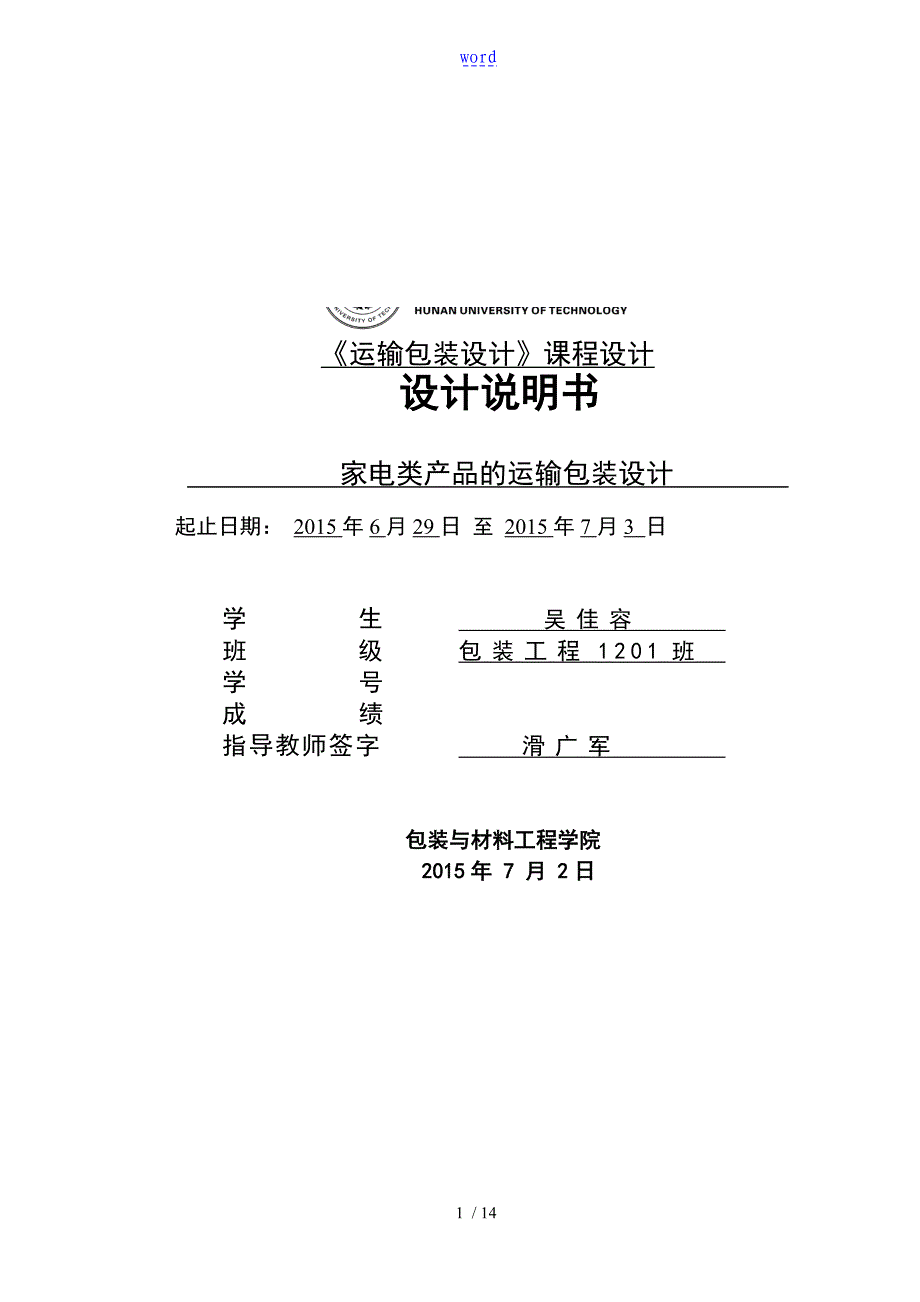 word

HUNAN UNIVERSITY OF TECHNOLOGY

《运输包装设计》课程设计

设计说明书

家电类产品的运输包装设计

起止日期： 2015 年 6 月 29 日 至 2015 年 7 月 3 日

学　　生　吴 佳 容
班　　级　包 装 工 程 1201 班
学　　号
成　　绩
指导教师签字　滑 广 军

包装与材料工程学院
2015 年 7 月 2 日

1 / 14